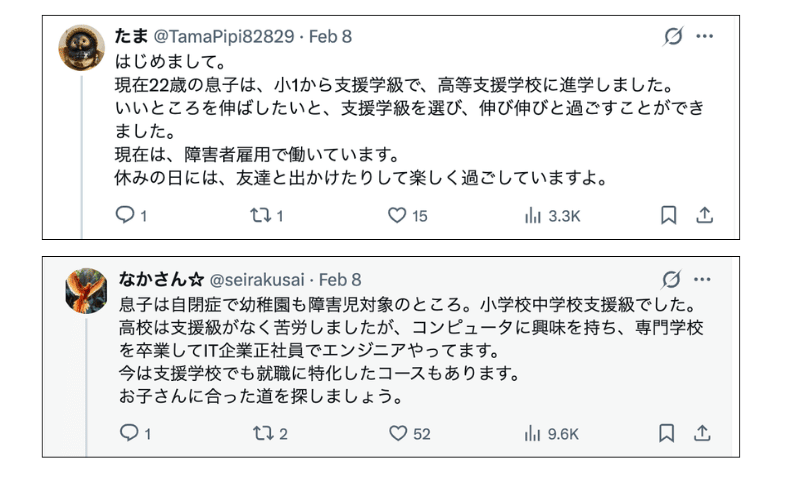 たま @TamaPipi82829 · Feb 8
はじめまして。
現在22歳の息子は、小1から支援学級で、高等支援学校に進学しました。
いいところを伸ばしたいと、支援学級を選び、伸び伸びと過ごすことができました。
現在は、障害者雇用で働いています。
休みの日には、友達と出かけたりして楽しく過ごしていますよ。

1　1　15　3.3K

なかさん☆ @seirakusai · Feb 8
息子は自閉症で幼稚園も障害児対象のところ。小学校中学校支援級でした。
高校は支援級がなく苦労しましたが、コンピュータに興味を持ち、専門学校を卒業してIT企業正社員でエンジニアやってます。
今は支援学校でも就職に特化したコースもあります。
お子さんに合った道を探しましょう。

1　2　52　9.6K